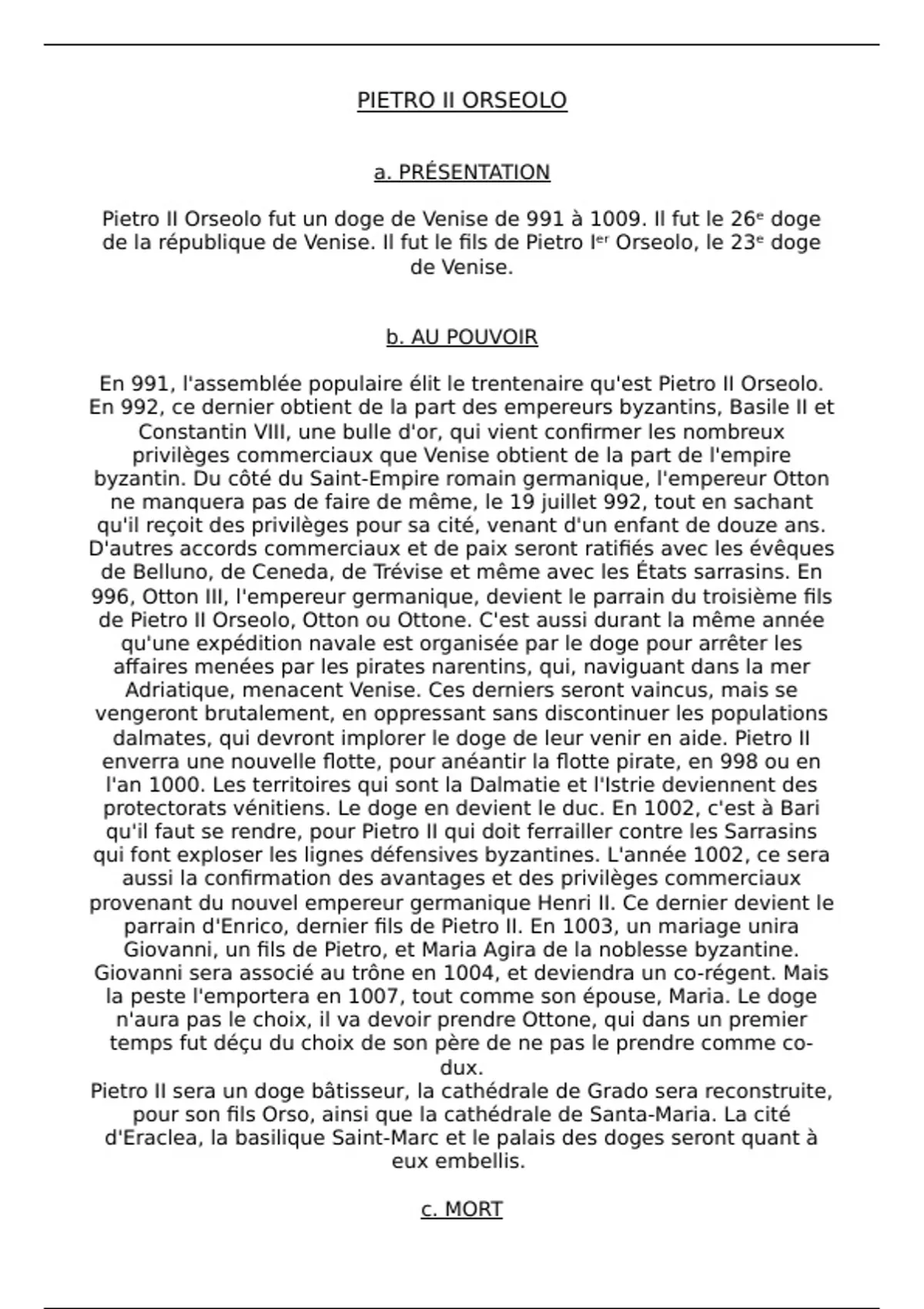 PIETRO II ORSEOLO

a. PRÉSENTATION

Pietro II Orseolo fut un doge de Venise de 991 à 1009. Il fut le 26ᵉ doge de la république de Venise. Il fut le fils de Pietro Iᵉʳ Orseolo, le 23ᵉ doge de Venise.

b. AU POUVOIR

En 991, l'assemblée populaire élit le trentenaire qu'est Pietro II Orseolo. En 992, ce dernier obtient de la part des empereurs byzantins, Basile II et Constantin VIII, une bulle d'or, qui vient confirmer les nombreux privilèges commerciaux que Venise obtient de la part de l'empire byzantin. Du côté du Saint-Empire romain germanique, l'empereur Otton ne manquera pas de faire de même, le 19 juillet 992, tout en sachant qu'il reçoit des privilèges pour sa cité, venant d'un enfant de douze ans. D'autres accords commerciaux et de paix seront ratifiés avec les évêques de Belluno, de Ceneda, de Trévise et même avec les États sarrasins. En 996, Otton III, l'empereur germanique, devient le parrain du troisième fils de Pietro II Orseolo, Otton ou Ottone. C'est aussi durant la même année qu'une expédition navale est organisée par le doge pour arrêter les affaires menées par les pirates narentins, qui, naviguant dans la mer Adriatique, menacent Venise. Ces derniers seront vaincus, mais se vengeront brutalement, en oppressant sans discontinuer les populations dalmates, qui devront implorer le doge de leur venir en aide. Pietro II enverra une nouvelle flotte, pour anéantir la flotte pirate, en 998 ou en l'an 1000. Les territoires qui sont la Dalmatie et l'Istrie deviennent des protectorats vénitiens. Le doge en devient le duc. En 1002, c'est à Bari qu'il faut se rendre, pour Pietro II qui doit ferrailler contre les Sarrasins qui font exploser les lignes défensives byzantines. L'année 1002, ce sera aussi la confirmation des avantages et des privilèges commerciaux provenant du nouvel empereur germanique Henri II. Ce dernier devient le parrain d'Enrico, dernier fils de Pietro II. En 1003, un mariage unira Giovanni, un fils de Pietro, et Maria Agira de la noblesse byzantine. Giovanni sera associé au trône en 1004, et deviendra un co-régent. Mais la peste l'emportera en 1007, tout comme son épouse, Maria. Le doge n'aura pas le choix, il va devoir prendre Ottone, qui dans un premier temps fut déçu du choix de son père de ne pas le prendre comme co-dux.
Pietro II sera un doge bâtisseur, la cathédrale de Grado sera reconstruite, pour son fils Orso, ainsi que la cathédrale de Santa-Maria. La cité d'Eraclea, la basilique Saint-Marc et le palais des doges seront quant à eux embellis.

c. MORT